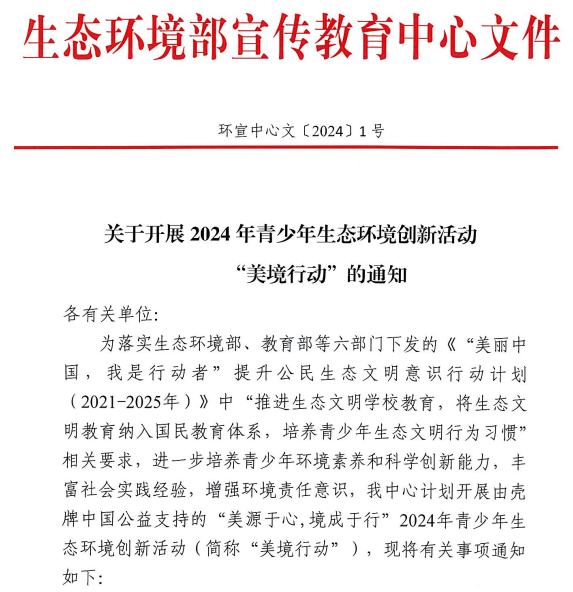 生态环境部宣传教育中心文件

环宣中心文〔2024〕1号

关于开展2024年青少年生态环境创新活动“美境行动”的通知

各有关单位:

为落实生态环境部、教育部等六部门下发的《“美丽中国，我是行动者”提升公民生态文明意识行动计划（2021-2025年）》中“推进生态文明学校教育，将生态文明教育纳入国民教育体系，培养青少年生态文明行为习惯”相关要求，进一步培养青少年环境素养和科学创新能力，丰富社会实践经验，增强环境责任意识，我中心计划开展由壳牌中国公益支持的“美源于心,境成于行”2024年青少年生态环境创新活动（简称“美境行动”），现将有关事项通知如下: